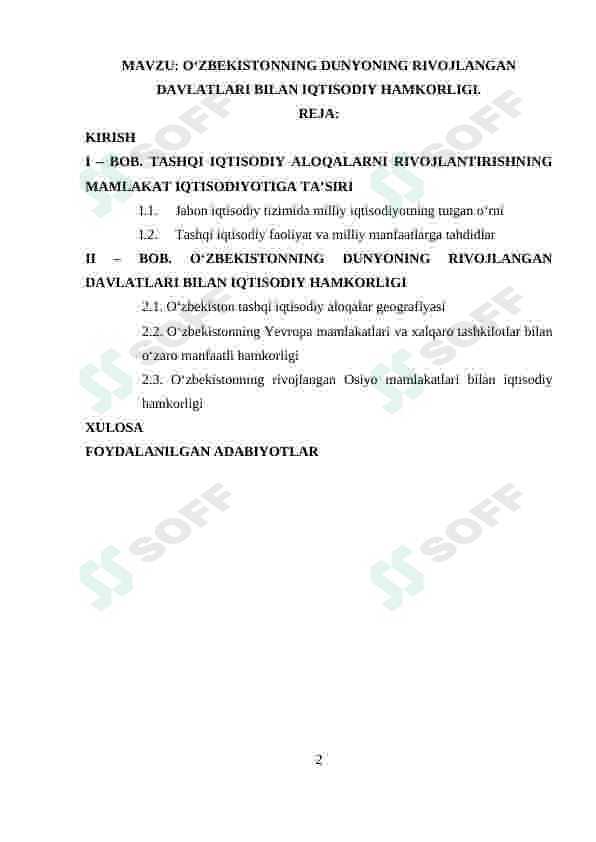 MAVZU: O‘ZBEKISTONNING DUNYONING RIVOJLANGAN DAVLATLARI BILAN IQTISODIY HAMKORLIGI.

REJA:

KIRISH

I – BOB. TASHQI IQTISODIY ALOQALARNI RIVOJLANTIRISHNING MAMLAKAT IQTISODIYOTIGA TA’SIRI

1.1. Jahon iqtisodiy tizimida milliy iqtisodiyotning tutgan o‘rni

1.2. Tashqi iqtisodiy faoliyat va milliy manfaatlarga tahdidlar

II – BOB. O‘ZBEKISTONNING DUNYONING RIVOJLANGAN DAVLATLARI BILAN IQTISODIY HAMKORLIGI

2.1. O‘zbekiston tashqi iqtisodiy aloqalar geografiyasi

2.2. O‘zbekistonning Yevropa mamlakatlari va xalqaro tashkilotlar bilan o‘zaro manfaatli hamkorligi

2.3. O‘zbekistonning rivojlangan Osiyo mamlakatlari bilan iqtisodiy hamkorligi

XULOSA

FOYDALANILGAN ADABIYOTLAR

SOFF

SOFF

SOFF

SOFF

SOFF

SOFF

2